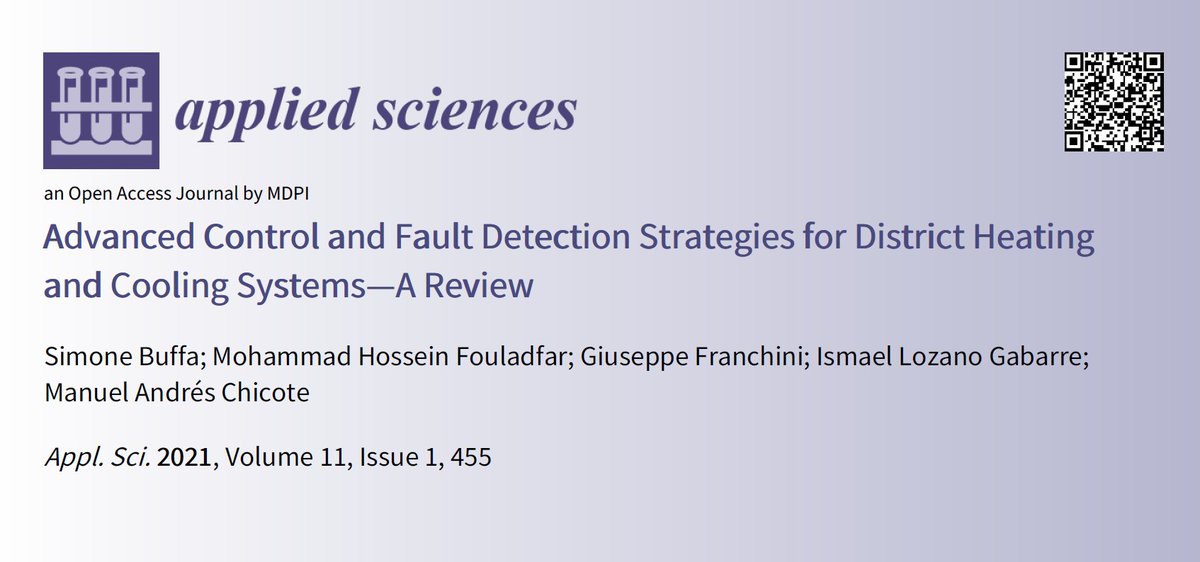 applied sciences

an Open Access Journal by MDPI

Advanced Control and Fault Detection Strategies for District Heating and Cooling Systems—A Review

Simone Buffa; Mohammad Hossein Fouladfar; Giuseppe Franchini; Ismael Lozano Gabarre; Manuel Andrés Chicote

Appl. Sci. 2021, Volume 11, Issue 1, 455